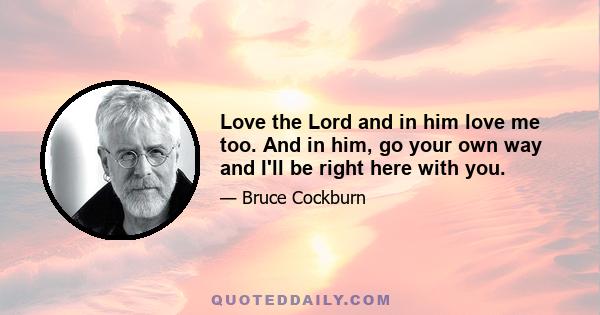 Love the Lord and in him love me too. And in him, go your own way and I'll be right here with you.

— Bruce Cockburn

QUOTEDDAILY.COM